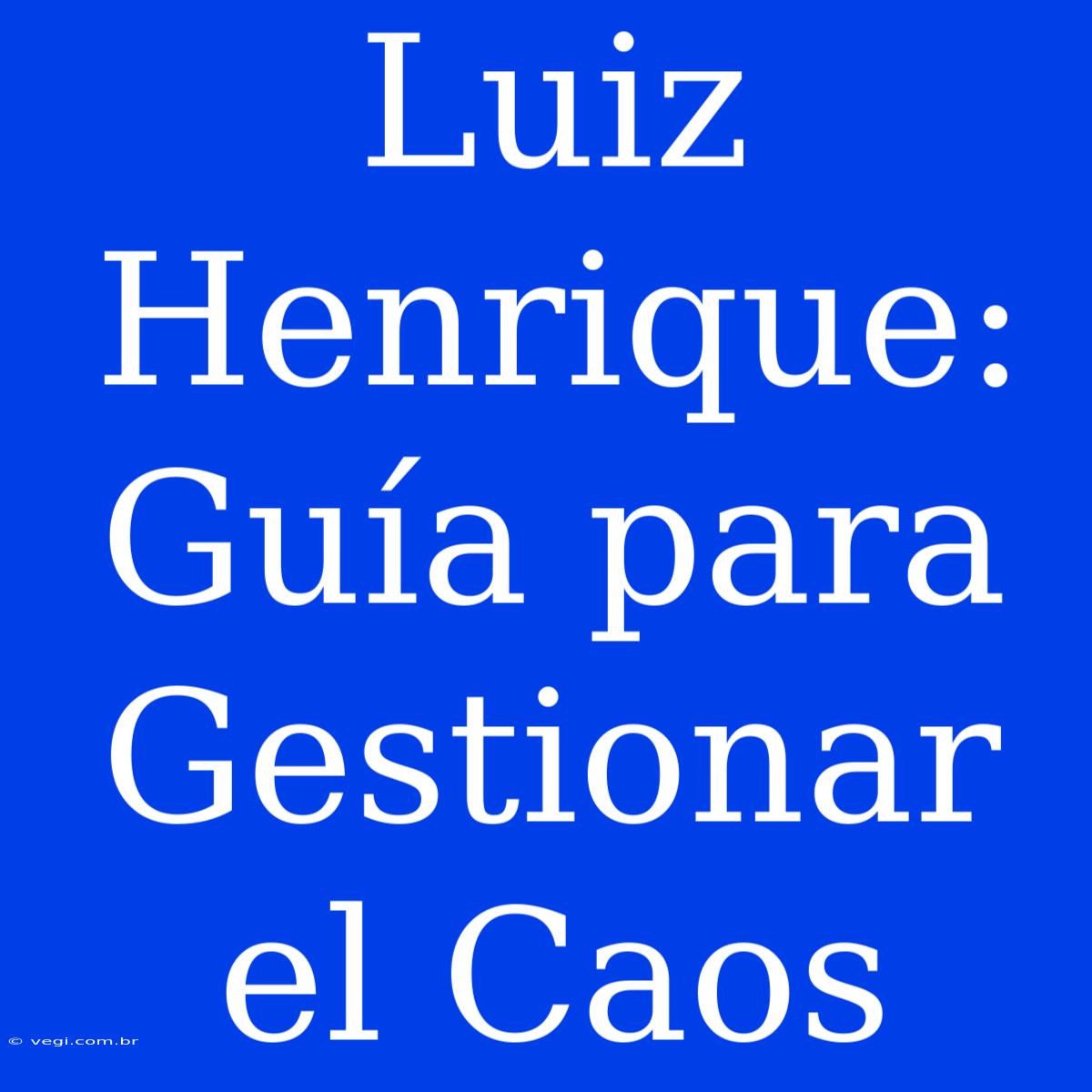 Luiz Henrique: Guía para Gestionar el Caos

© vegi.com.br